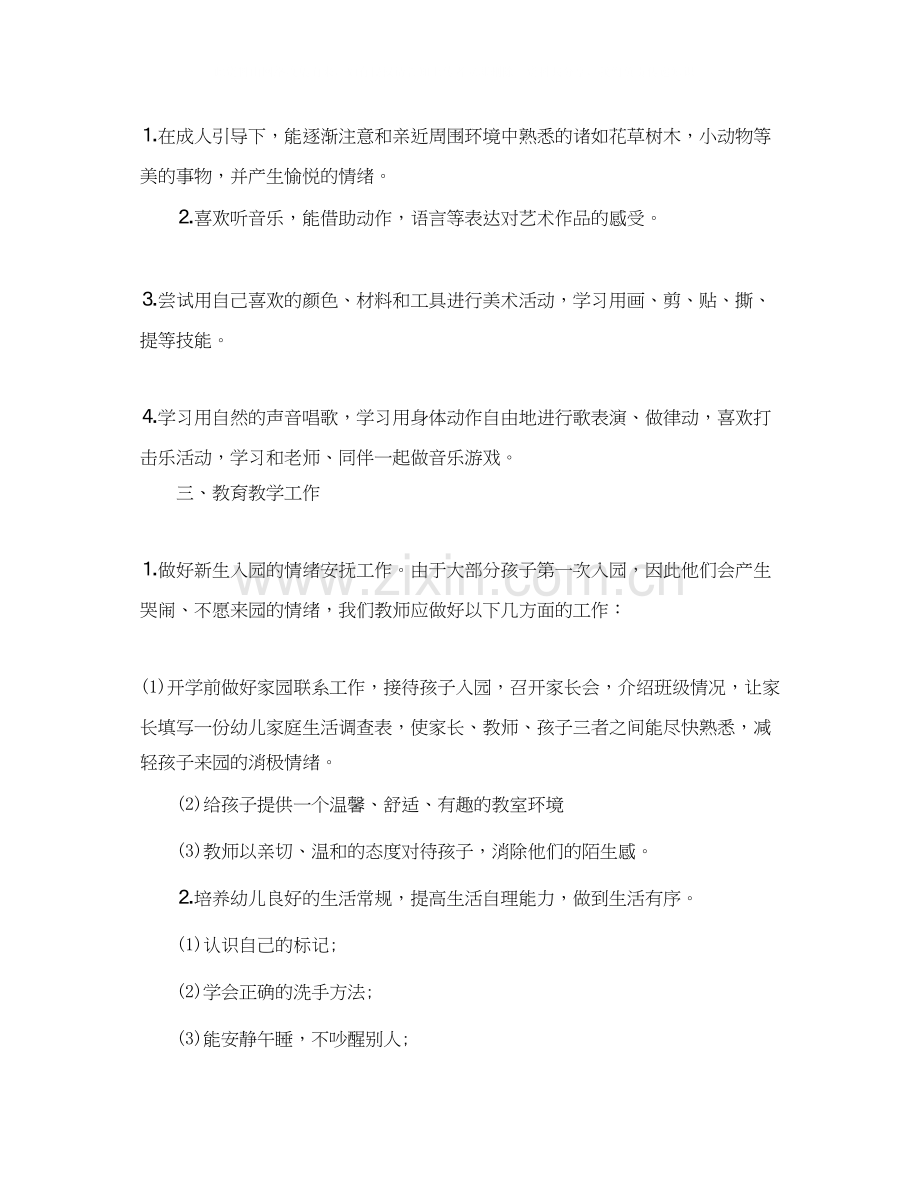 1.在成人引导下，能逐渐注意和亲近周围环境中熟悉的诸如花草树木，小动物等美的事物，并产生愉悦的情绪。

2.喜欢听音乐，能借助动作，语言等表达对艺术作品的感受。

3.尝试用自己喜欢的颜色、材料和工具进行美术活动，学习用画、剪、贴、撕、提等技能。

4.学习用自然的声音唱歌，学习用身体动作自由地进行歌表演、做律动，喜欢打击乐活动，学习和老师、同伴一起做音乐游戏。

三、教育教学工作

1.做好新生入园的情绪安抚工作。由于大部分孩子第一次入园，因此他们会产生哭闹、不愿来园的情绪，我们教师应做好以下几方面的工作：

⑴开学前做好家园联系工作，接待孩子入园，召开家长会，介绍班级情况，让家长填写一份幼儿家庭生活调查表，使家长、教师、孩子三者之间能尽快熟悉，减轻孩子来园的消极情绪。

⑵给孩子提供一个温馨、舒适、有趣的教室环境

⑶教师以亲切、温和的态度对待孩子，消除他们的陌生感。

2.培养幼儿良好的生活常规，提高生活自理能力，做到生活有序。

⑴认识自己的标记;

⑵学会正确的洗手方法;

⑶能安静午睡，不吵醒别人;

www.zixin.com.cn